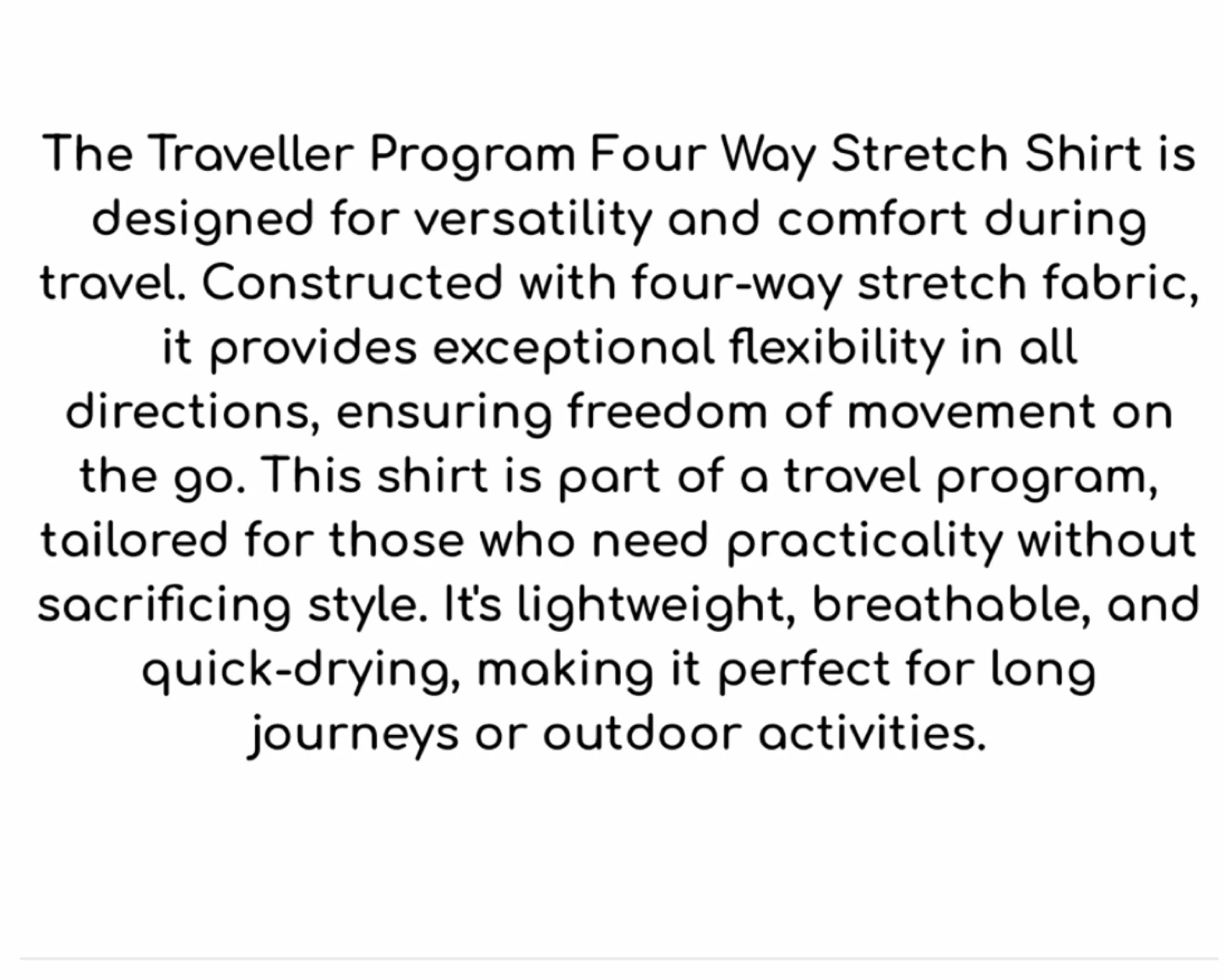 The Traveller Program Four Way Stretch Shirt is designed for versatility and comfort during travel. Constructed with four-way stretch fabric, it provides exceptional flexibility in all directions, ensuring freedom of movement on the go. This shirt is part of a travel program, tailored for those who need practicality without sacrificing style. It's lightweight, breathable, and quick-drying, making it perfect for long journeys or outdoor activities.